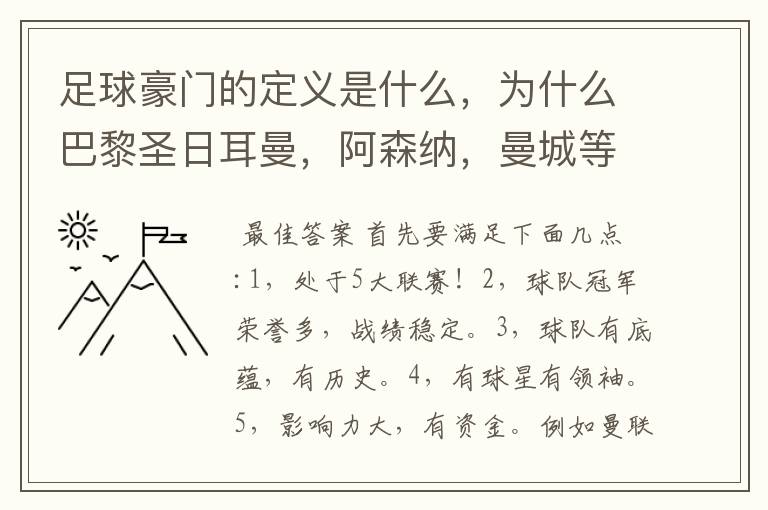 足球豪门的定义是什么，为什么巴黎圣日耳曼，阿森纳，曼城等

最佳答案 首先要满足下面几点:1，处于5大联赛！2，球队冠军荣誉多，战绩稳定。3，球队有底蕴，有历史。4，有球星有领袖。5，影响力大，有资金。例如曼联